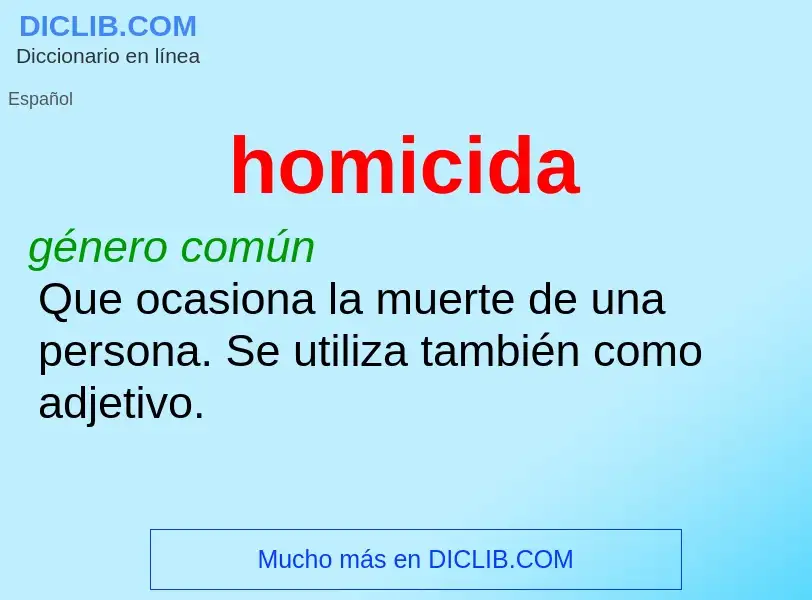 DICLIB.COM
Diccionario en línea

Español

homicida

género común
Que ocasiona la muerte de una persona. Se utiliza también como adjetivo.

Mucho más en DICLIB.COM